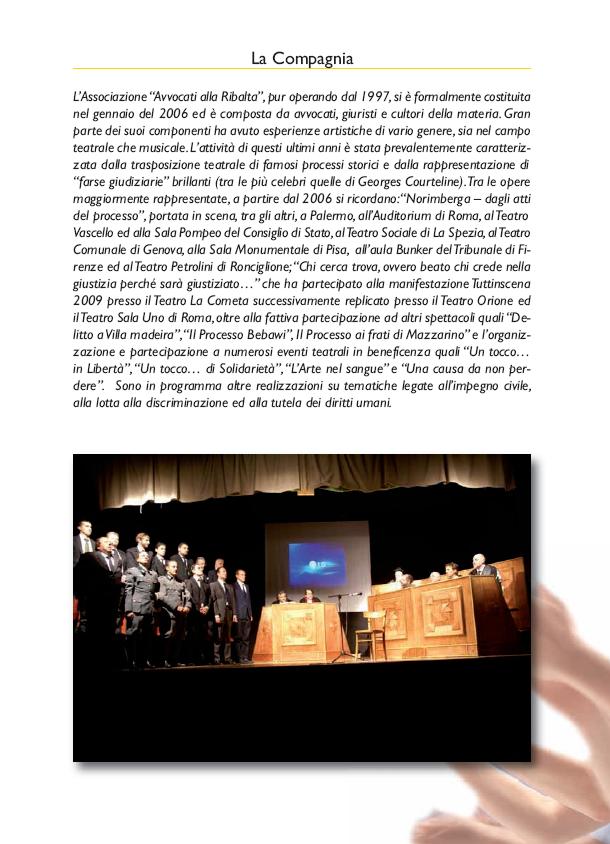 La Compagnia

L'Associazione "Avvocati alla Ribalta", pur operando dal 1997, si è formalmente costituita nel gennaio del 2006 ed è composta da avvocati, giuristi e cultori della materia. Gran parte dei suoi componenti ha avuto esperienze artistiche di vario genere, sia nel campo teatrale che musicale. L'attività di questi ultimi anni è stata prevalentemente caratterizzata dalla trasposizione teatrale di famosi processi storici e dalla rappresentazione di "farse giudiziarie" brillanti (tra le più celebri quelle di Georges Courteline). Tra le opere maggiormente rappresentate, a partire dal 2006 si ricordano: "Norimberga – dagli atti del processo", portata in scena, tra gli altri, a Palermo, all'Auditorium di Roma, al Teatro Vascello ed alla Sala Pompeo del Consiglio di Stato, al Teatro Sociale di La Spezia, al Teatro Comunale di Genova, alla Sala Monumentale di Pisa, all'aula Bunker del Tribunale di Firenze ed al Teatro Petrolini di Ronciglione; "Chi cerca trova, ovvero beato chi crede nella giustizia perché sarà giustiziato…" che ha partecipato alla manifestazione Tuttinscena 2009 presso il Teatro La Cometa successivamente replicato presso il Teatro Orione ed il Teatro Sala Uno di Roma, oltre alla fattiva partecipazione ad altri spettacoli quali "Delitto a Villa madeira", "Il Processo Bebawi", Il Processo ai frati di Mazzarino" e l'organizzazione e partecipazione a numerosi eventi teatrali in beneficenza quali "Un tocco… in Libertà", "Un tocco… di Solidarietà", "L'Arte nel sangue" e "Una causa da non perdere". Sono in programma altre realizzazioni su tematiche legate all'impegno civile, alla lotta alla discriminazione ed alla tutela dei diritti umani.